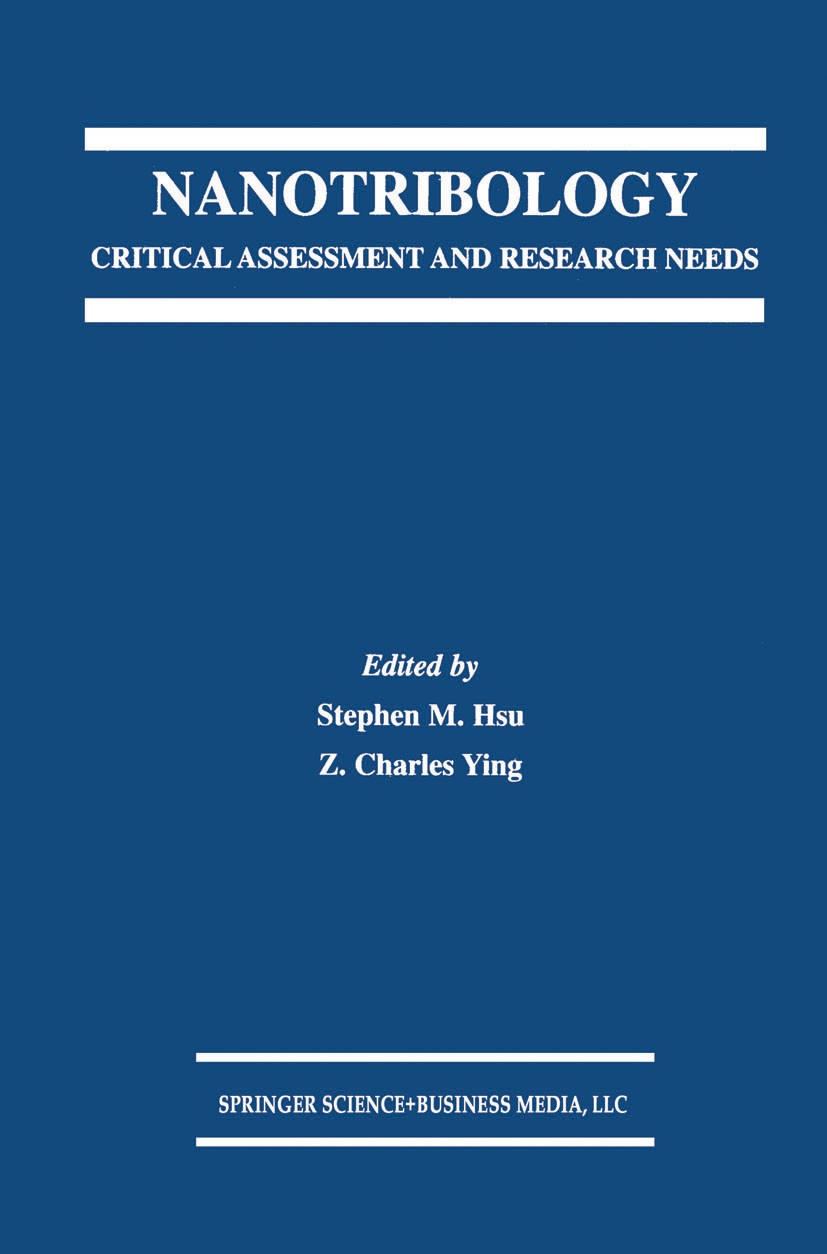 NANOTRIBOLOGY
CRITICAL ASSESSMENT AND RESEARCH NEEDS

Edited by
Stephen M. Hsu
Z. Charles Ying

SPRINGER SCIENCE+BUSINESS MEDIA, LLC